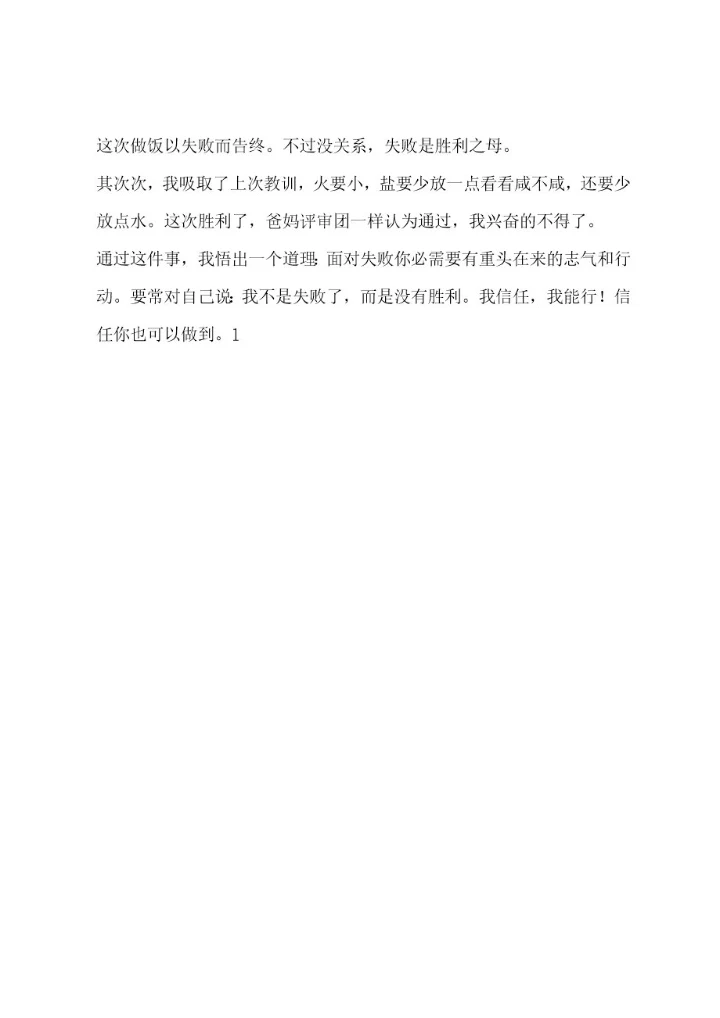 这次做饭以失败而告终。不过没关系，失败是胜利之母。

其次次，我吸取了上次教训，火要小，盐要少放一点看看咸不咸，还要少放点水。这次胜利了，爸妈评审团一样认为通过，我兴奋的不得了。

通过这件事，我悟出一个道理：面对失败你必需要有重头在来的志气和行动。要常对自己说：我不是失败了，而是没有胜利。我信任，我能行！信任你也可以做到。1